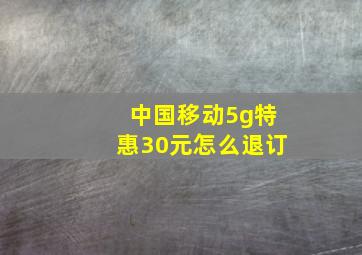 中国移动5g特惠30元怎么退订